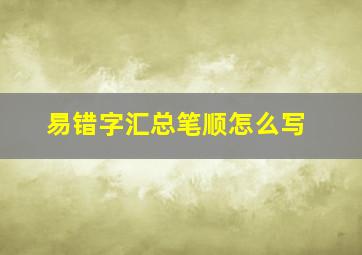 易错字汇总笔顺怎么写